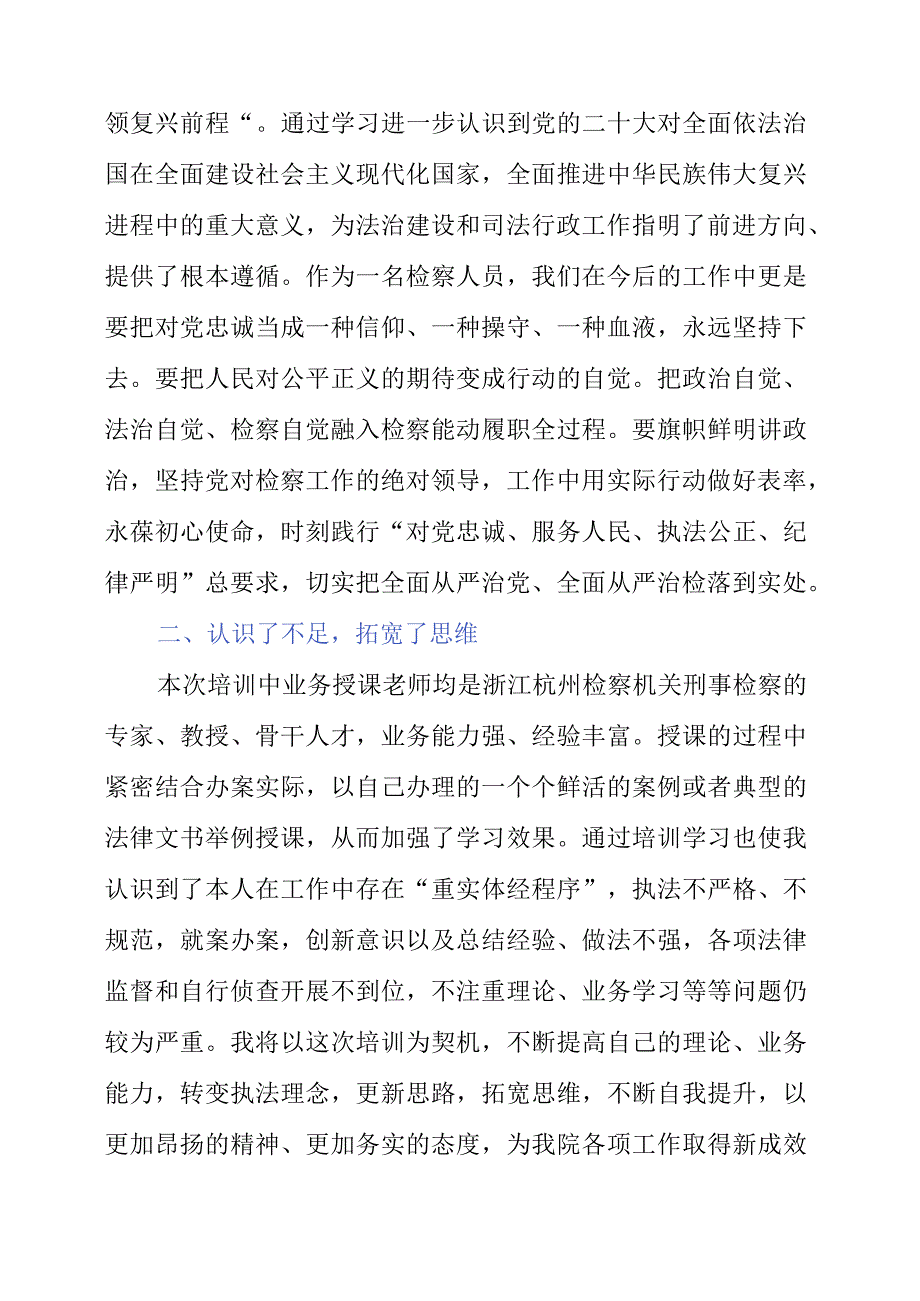 领复兴前程“。通过学习进一步认识到党的二十大对全面依法治国在全面建设社会主义现代化国家，全面推进中华民族伟大复兴进程中的重大意义，为法治建设和司法行政工作指明了前进方向、提供了根本遵循。作为一名检察人员，我们在今后的工作中更是要把对党忠诚当成一种信仰、一种操守、一种血液，永远坚持下去。要把人民对公平正义的期待变成行动的自觉。把政治自觉、法治自觉、检察自觉融入检察能动履职全过程。要旗帜鲜明讲政治，坚持党对检察工作的绝对领导，工作中用实际行动做好表率，永葆初心使命，时刻践行“对党忠诚、服务人民、执法公正、纪律严明”总要求，切实把全面从严治党、全面从严治检落到实处。

二、认识了不足，拓宽了思维

本次培训中业务授课老师均是浙江杭州检察机关刑事检察的专家、教授、骨干人才，业务能力强、经验丰富。授课的过程中紧密结合办案实际，以自己办理的一个个鲜活的案例或者典型的法律文书举例授课，从而加强了学习效果。通过培训学习也使我认识到了本人在工作中存在“重实体经程序”，执法不严格、不规范，就案办案，创新意识以及总结经验、做法不强，各项法律监督和自行侦查开展不到位，不注重理论、业务学习等等问题仍较为严重。我将以这次培训为契机，不断提高自己的理论、业务能力，转变执法理念，更新思路，拓宽思维，不断自我提升，以更加昂扬的精神、更加务实的态度，为我院各项工作取得新成效